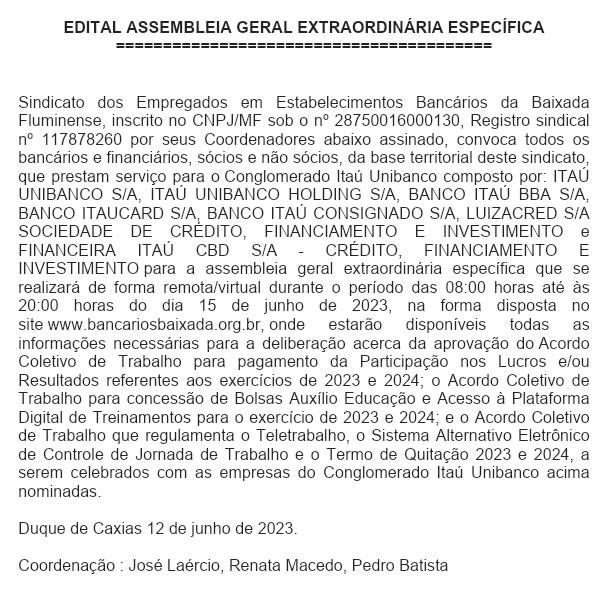 EDITAL ASSEMBLEIA GERAL EXTRAORDINÁRIA ESPECÍFICA
==========================================

Sindicato dos Empregados em Estabelecimentos Bancários da Baixada Fluminense, inscrito no CNPJ/MF sob o nº 28750016000130, Registro sindical nº 117878260 por seus Coordenadores abaixo assinado, convoca todos os bancários e financiários, sócios e não sócios, da base territorial deste sindicato, que prestam serviço para o Conglomerado Itaú Unibanco composto por: ITAÚ UNIBANCO S/A, ITAÚ UNIBANCO HOLDING S/A, BANCO ITAÚ BBA S/A, BANCO ITAUCARD S/A, BANCO ITAÚ CONSIGNADO S/A, LUIZACRED S/A SOCIEDADE DE CRÉDITO, FINANCIAMENTO E INVESTIMENTO e FINANCEIRA ITAÚ CBD S/A - CRÉDITO, FINANCIAMENTO E INVESTIMENTO para a assembleia geral extraordinária específica que se realizará de forma remota/virtual durante o período das 08:00 horas até às 20:00 horas do dia 15 de junho de 2023, na forma disposta no site www.bancariosbaixada.org.br, onde estarão disponíveis todas as informações necessárias para a deliberação acerca da aprovação do Acordo Coletivo de Trabalho para pagamento da Participação nos Lucros e/ou Resultados referentes aos exercícios de 2023 e 2024; o Acordo Coletivo de Trabalho para concessão de Bolsas Auxílio Educação e Acesso à Plataforma Digital de Treinamentos para o exercício de 2023 e 2024; e o Acordo Coletivo de Trabalho que regulamenta o Teletrabalho, o Sistema Alternativo Eletrônico de Controle de Jornada de Trabalho e o Termo de Quitação 2023 e 2024, a serem celebrados com as empresas do Conglomerado Itaú Unibanco acima nominadas.

Duque de Caxias 12 de junho de 2023.

Coordenação : José Laércio, Renata Macedo, Pedro Batista